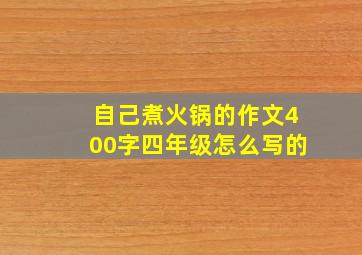 自己煮火锅的作文400字四年级怎么写的